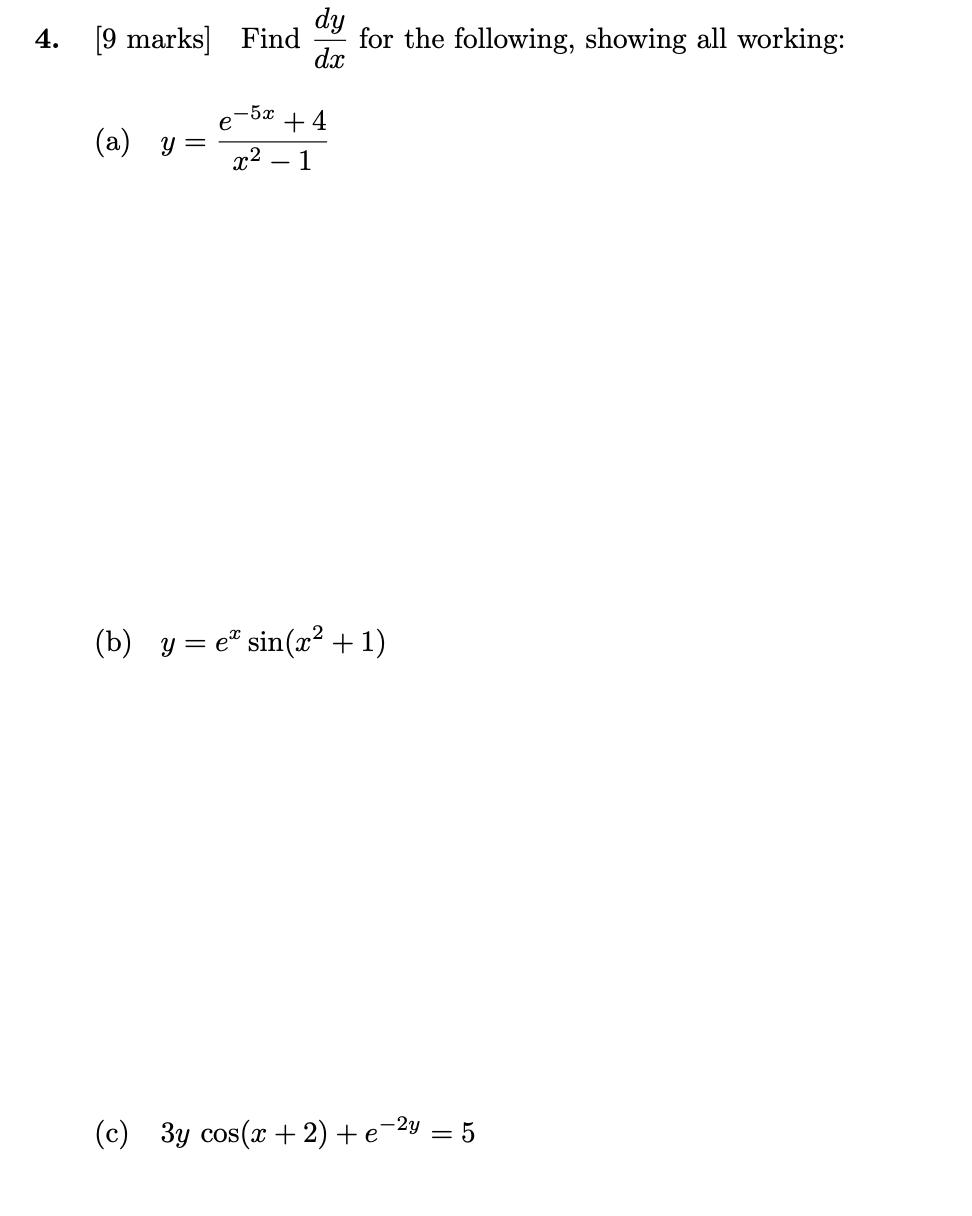 4. [9 marks] Find $\frac{dy}{dx}$ for the following, showing all working:

(a) $y = \frac{e^{-5x} + 4}{x^2 - 1}$

(b) $y = e^x \sin(x^2 + 1)$

(c) $3y \cos(x + 2) + e^{-2y} = 5$